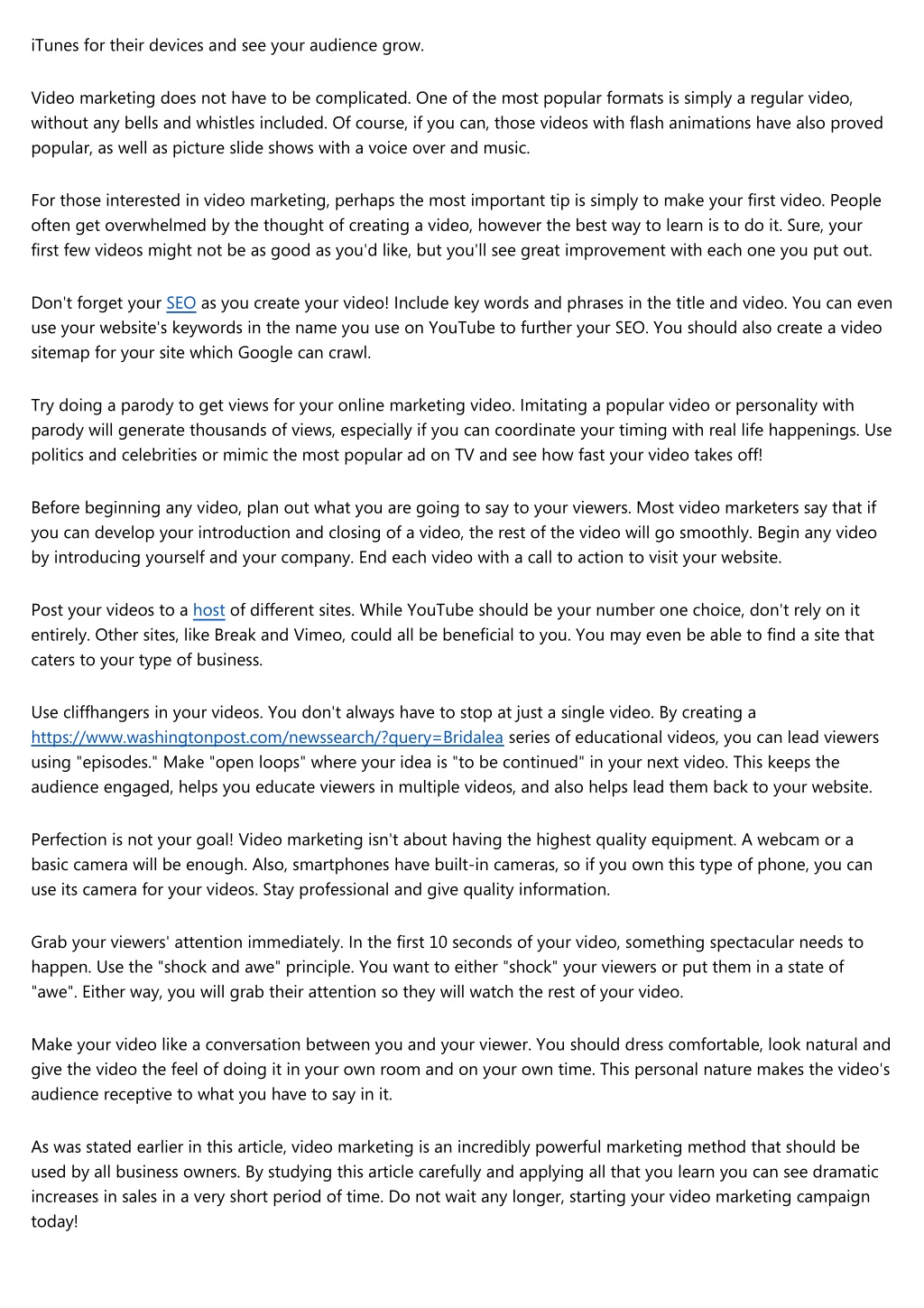 iTunes for their devices and see your audience grow.

Video marketing does not have to be complicated. One of the most popular formats is simply a regular video, without any bells and whistles included. Of course, if you can, those videos with flash animations have also proved popular, as well as picture slide shows with a voice over and music.

For those interested in video marketing, perhaps the most important tip is simply to make your first video. People often get overwhelmed by the thought of creating a video, however the best way to learn is to do it. Sure, your first few videos might not be as good as you'd like, but you'll see great improvement with each one you put out.

Don't forget your SEO as you create your video! Include key words and phrases in the title and video. You can even use your website's keywords in the name you use on YouTube to further your SEO. You should also create a video sitemap for your site which Google can crawl.

Try doing a parody to get views for your online marketing video. Imitating a popular video or personality with parody will generate thousands of views, especially if you can coordinate your timing with real life happenings. Use politics and celebrities or mimic the most popular ad on TV and see how fast your video takes off!

Before beginning any video, plan out what you are going to say to your viewers. Most video marketers say that if you can develop your introduction and closing of a video, the rest of the video will go smoothly. Begin any video by introducing yourself and your company. End each video with a call to action to visit your website.

Post your videos to a host of different sites. While YouTube should be your number one choice, don't rely on it entirely. Other sites, like Break and Vimeo, could all be beneficial to you. You may even be able to find a site that caters to your type of business.

Use cliffhangers in your videos. You don't always have to stop at just a single video. By creating a https://www.washingtonpost.com/newssearch/?query=Bridalea series of educational videos, you can lead viewers using "episodes." Make "open loops" where your idea is "to be continued" in your next video. This keeps the audience engaged, helps you educate viewers in multiple videos, and also helps lead them back to your website.

Perfection is not your goal! Video marketing isn't about having the highest quality equipment. A webcam or a basic camera will be enough. Also, smartphones have built-in cameras, so if you own this type of phone, you can use its camera for your videos. Stay professional and give quality information.

Grab your viewers' attention immediately. In the first 10 seconds of your video, something spectacular needs to happen. Use the "shock and awe" principle. You want to either "shock" your viewers or put them in a state of "awe". Either way, you will grab their attention so they will watch the rest of your video.

Make your video like a conversation between you and your viewer. You should dress comfortable, look natural and give the video the feel of doing it in your own room and on your own time. This personal nature makes the video's audience receptive to what you have to say in it.

As was stated earlier in this article, video marketing is an incredibly powerful marketing method that should be used by all business owners. By studying this article carefully and applying all that you learn you can see dramatic increases in sales in a very short period of time. Do not wait any longer, starting your video marketing campaign today!